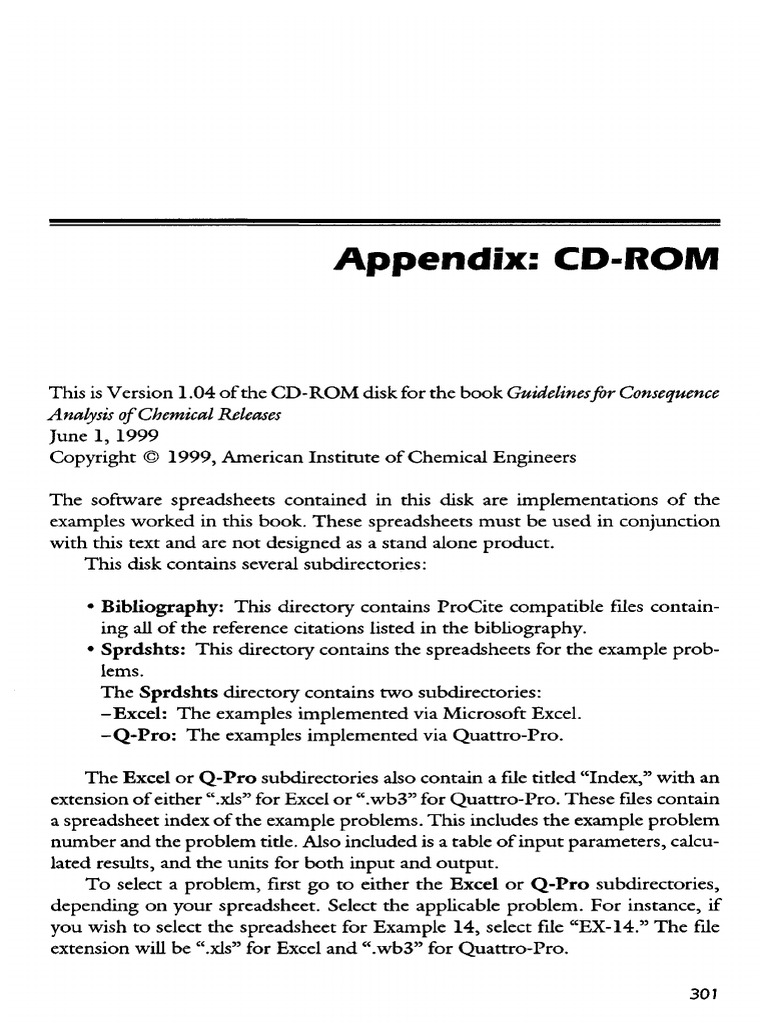 Appendix: CD-ROM

This is Version 1.04 of the CD-ROM disk for the book Guidelines for Consequence Analysis of Chemical Releases
June 1, 1999
Copyright © 1999, American Institute of Chemical Engineers

The software spreadsheets contained in this disk are implementations of the examples worked in this book. These spreadsheets must be used in conjunction with this text and are not designed as a stand alone product.
This disk contains several subdirectories:

• Bibliography: This directory contains ProCite compatible files containing all of the reference citations listed in the bibliography.
• Sprdshts: This directory contains the spreadsheets for the example problems.
The Sprdshts directory contains two subdirectories:
–Excel: The examples implemented via Microsoft Excel.
–Q-Pro: The examples implemented via Quattro-Pro.

The Excel or Q-Pro subdirectories also contain a file titled "Index," with an extension of either ".xls" for Excel or ".wb3" for Quattro-Pro. These files contain a spreadsheet index of the example problems. This includes the example problem number and the problem title. Also included is a table of input parameters, calculated results, and the units for both input and output.
To select a problem, first go to either the Excel or Q-Pro subdirectories, depending on your spreadsheet. Select the applicable problem. For instance, if you wish to select the spreadsheet for Example 14, select file "EX-14." The file extension will be ".xls" for Excel and ".wb3" for Quattro-Pro.

301